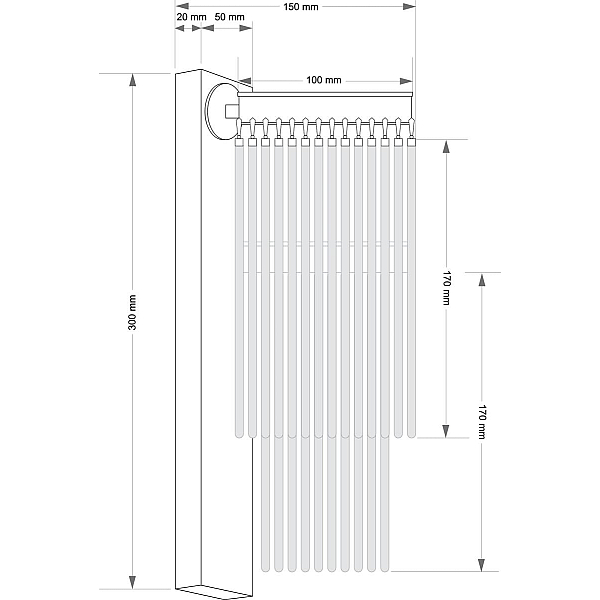 150 mm
20 mm
50 mm
100 mm
300 mm
170 mm
170 mm